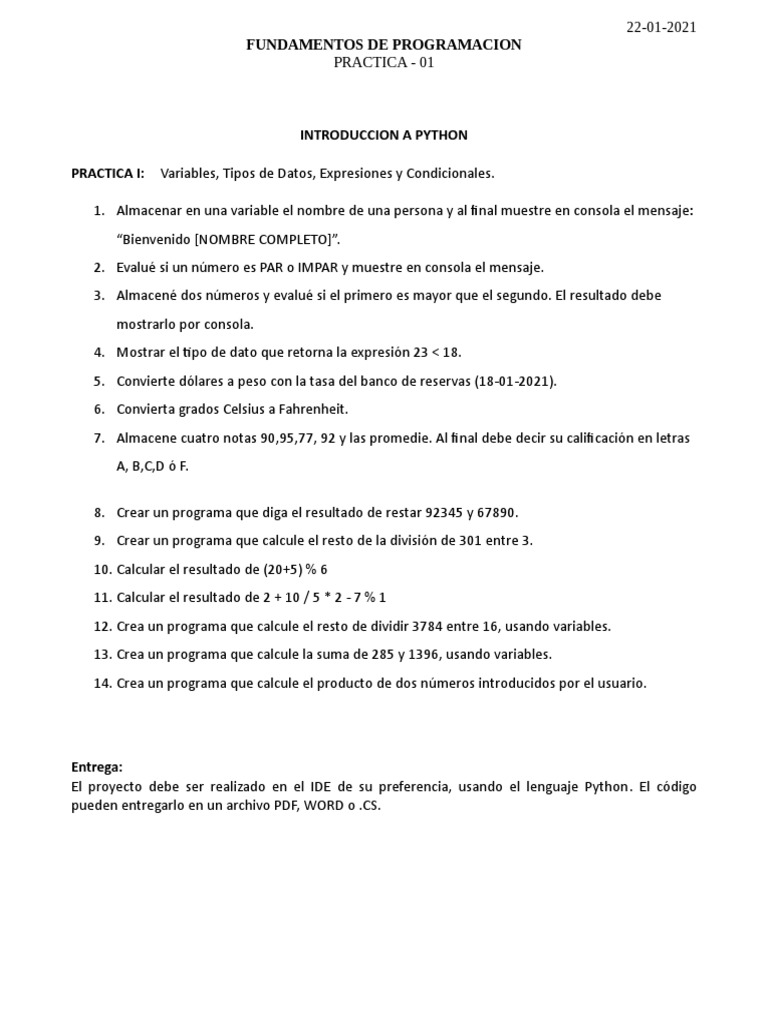 22-01-2021

FUNDAMENTOS DE PROGRAMACION
PRACTICA - 01

INTRODUCCION A PYTHON

PRACTICA I: Variables, Tipos de Datos, Expresiones y Condicionales.

1. Almacenar en una variable el nombre de una persona y al final muestre en consola el mensaje: “Bienvenido [NOMBRE COMPLETO]”.
2. Evalué si un número es PAR o IMPAR y muestre en consola el mensaje.
3. Almacené dos números y evalué si el primero es mayor que el segundo. El resultado debe mostrarlo por consola.
4. Mostrar el tipo de dato que retorna la expresión 23 < 18.
5. Convierte dólares a peso con la tasa del banco de reservas (18-01-2021).
6. Convierta grados Celsius a Fahrenheit.
7. Almacene cuatro notas 90,95,77, 92 y las promedie. Al final debe decir su calificación en letras A, B,C,D ó F.

8. Crear un programa que diga el resultado de restar 92345 y 67890.
9. Crear un programa que calcule el resto de la división de 301 entre 3.
10. Calcular el resultado de (20+5) % 6
11. Calcular el resultado de 2 + 10 / 5 * 2 - 7 % 1
12. Crea un programa que calcule el resto de dividir 3784 entre 16, usando variables.
13. Crea un programa que calcule la suma de 285 y 1396, usando variables.
14. Crea un programa que calcule el producto de dos números introducidos por el usuario.

Entrega:
El proyecto debe ser realizado en el IDE de su preferencia, usando el lenguaje Python. El código pueden entregarlo en un archivo PDF, WORD o .CS.